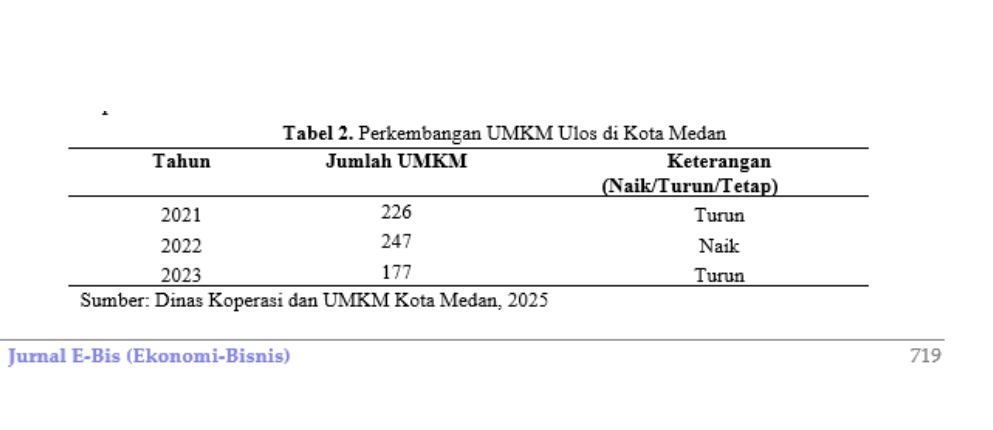 Tabel 2. Perkembangan UMKM Ulos di Kota Medan

| Tahun | Jumlah UMKM | Keterangan (Naik/Turun/Tetap) |
|---|---|---|
| 2021 | 226 | Turun |
| 2022 | 247 | Naik |
| 2023 | 177 | Turun |

Sumber: Dinas Koperasi dan UMKM Kota Medan, 2025

Jurnal E-Bis (Ekonomi-Bisnis)

719